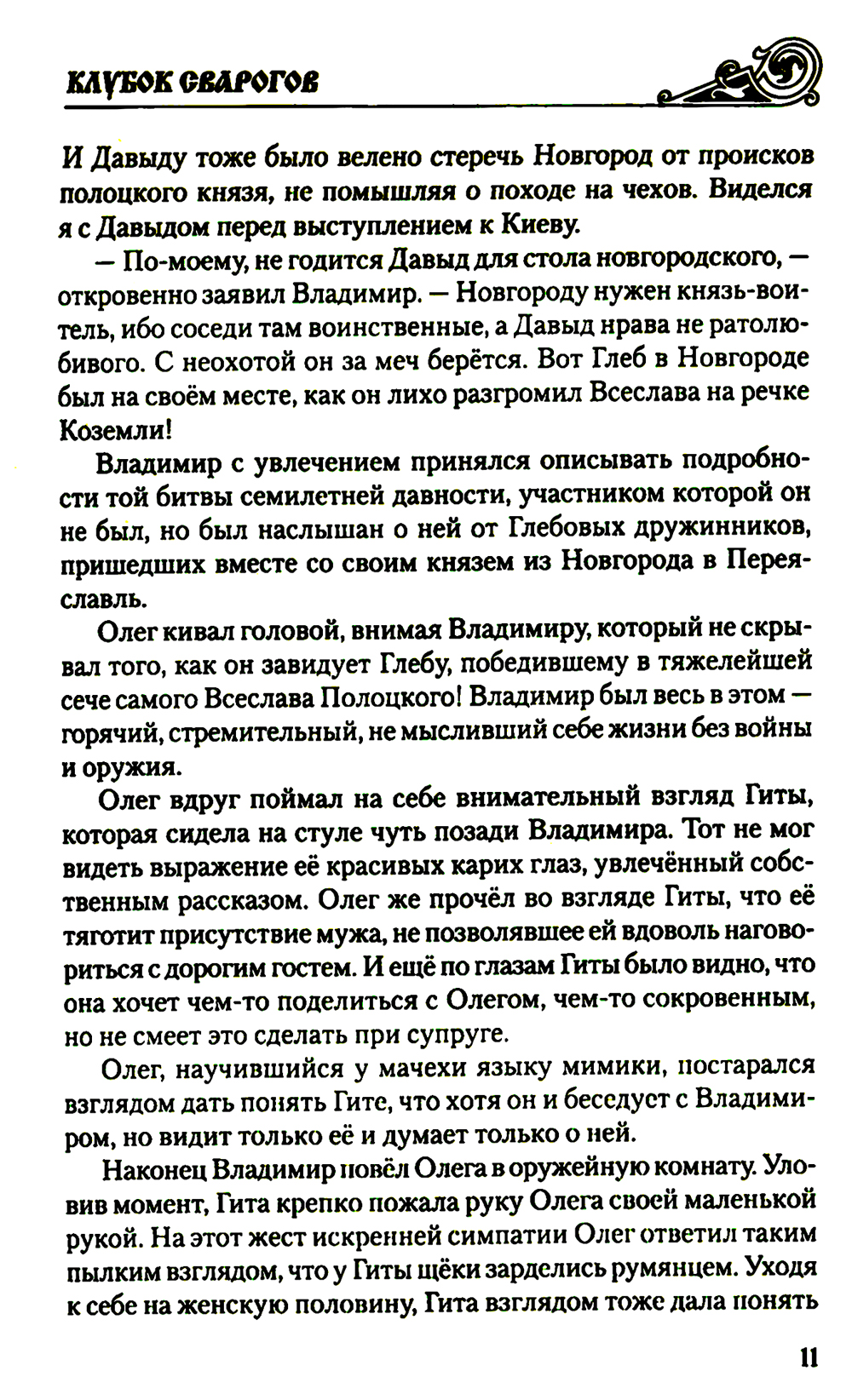 КЛУБОК СВАРОГОВ

И Давыду тоже было велено стеречь Новгород от происков полоцкого князя, не помышляя о походе на чехов. Виделся я с Давыдом перед выступлением к Киеву.

— По-моему, не годится Давыд для стола новгородского, — откровенно заявил Владимир. — Новгороду нужен князь-воитель, ибо соседи там воинственные, а Давыд нрава не ратолюбивого. С неохотой он за меч берётся. Вот Глеб в Новгороде был на своём месте, как он лихо разгромил Всеслава на речке Коземли!

Владимир с увлечением принялся описывать подробности той битвы семилетней давности, участником которой он не был, но был наслышан о ней от Глебовых дружинников, пришедших вместе со своим князем из Новгорода в Переяславль.

Олег кивал головой, внимая Владимиру, который не скрывал того, как он завидует Глебу, победившему в тяжелейшей сече самого Всеслава Полоцкого! Владимир был весь в этом — горячий, стремительный, не мысливший себе жизни без войны и оружия.

Олег вдруг поймал на себе внимательный взгляд Гиты, которая сидела на стуле чуть позади Владимира. Тот не мог видеть выражение её красивых карих глаз, увлечённый собственным рассказом. Олег же прочёл во взгляде Гиты, что её тяготит присутствие мужа, не позволявшее ей вдоволь наговориться с дорогим гостем. И ещё по глазам Гиты было видно, что она хочет чем-то поделиться с Олегом, чем-то сокровенным, но не смеет это сделать при супруге.

Олег, научившийся у мачехи языку мимики, постарался взглядом дать понять Гите, что хотя он и беседует с Владимиром, но видит только её и думает только о ней.

Наконец Владимир повёл Олега в оружейную комнату. Уловив момент, Гита крепко пожала руку Олега своей маленькой рукой. На этот жест искренней симпатии Олег ответил таким пылким взглядом, что у Гиты щёки зарделись румянцем. Уходя к себе на женскую половину, Гита взглядом тоже дала понять

11